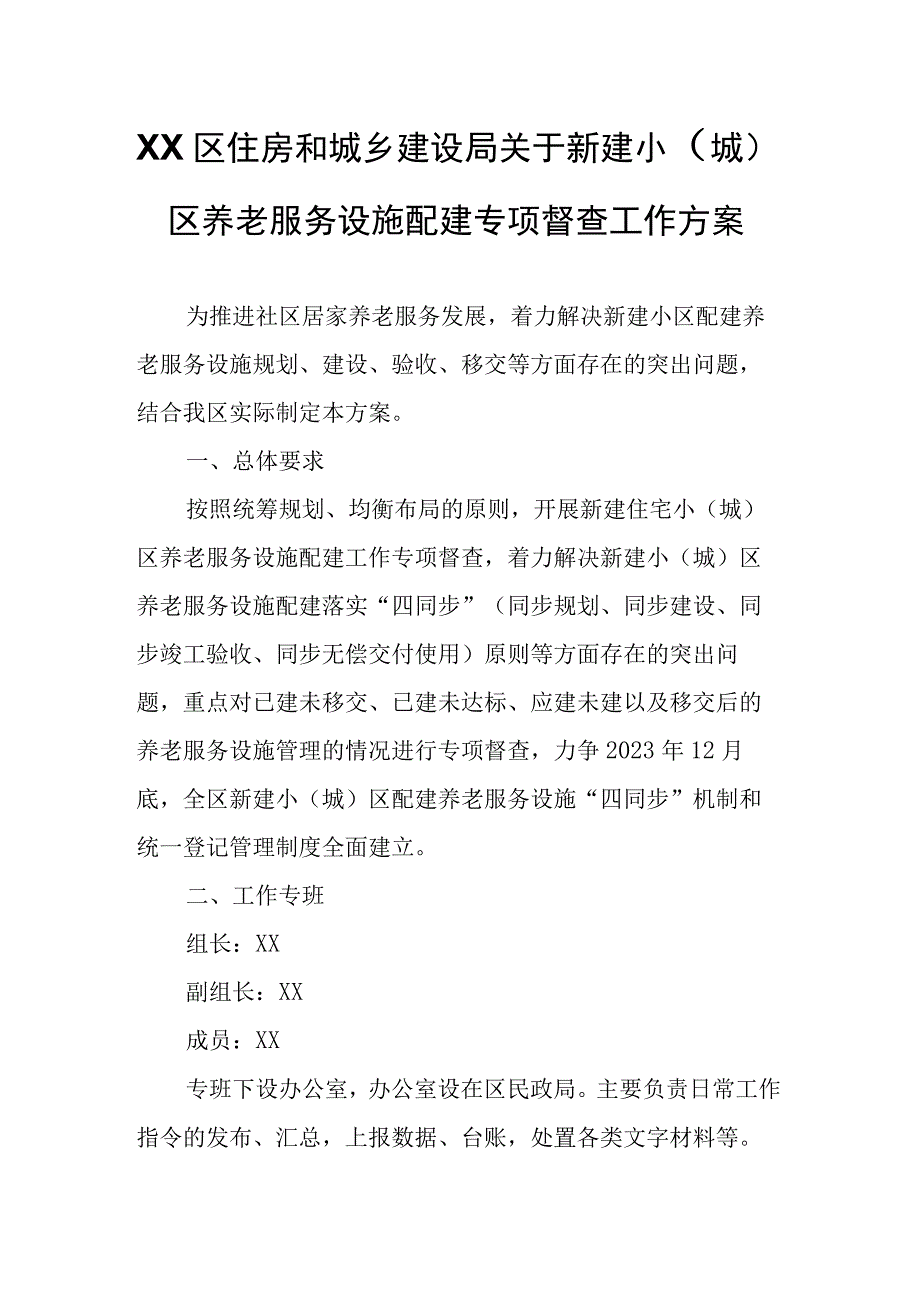 XX区住房和城乡建设局关于新建小（城）区养老服务设施配建专项督查工作方案

为推进社区居家养老服务发展，着力解决新建小区配建养老服务设施规划、建设、验收、移交等方面存在的突出问题，结合我区实际制定本方案。

一、总体要求

按照统筹规划、均衡布局的原则，开展新建住宅小（城）区养老服务设施配建工作专项督查，着力解决新建小（城）区养老服务设施配建落实“四同步”（同步规划、同步建设、同步竣工验收、同步无偿交付使用）原则等方面存在的突出问题，重点对已建未移交、已建未达标、应建未建以及移交后的养老服务设施管理的情况进行专项督查，力争2023年12月底，全区新建小（城）区配建养老服务设施“四同步”机制和统一登记管理制度全面建立。

二、工作专班

组长：XX

副组长：XX

成员：XX

专班下设办公室，办公室设在区民政局。主要负责日常工作指令的发布、汇总，上报数据、台账，处置各类文字材料等。